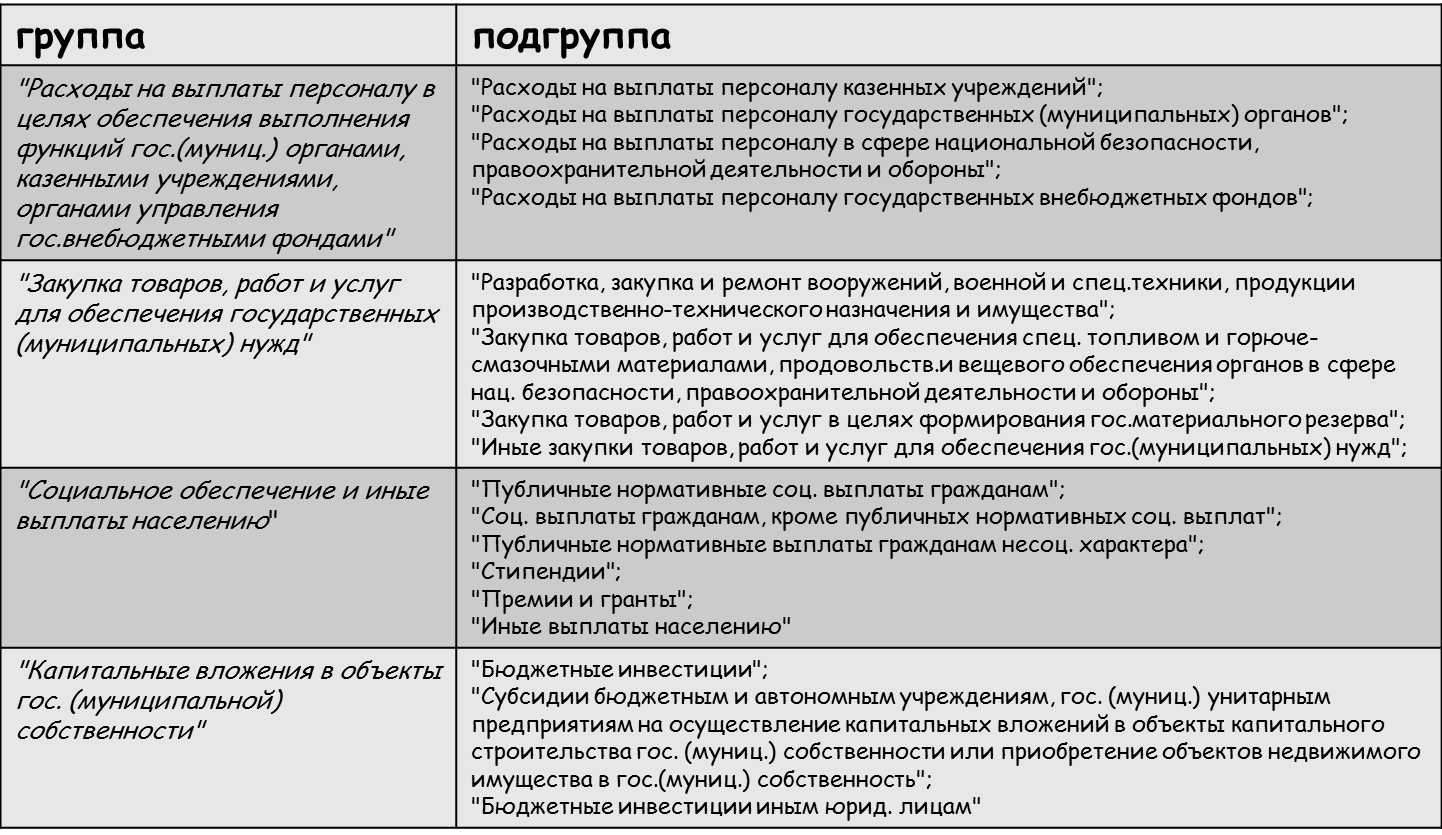 | группа | подгруппа |
|---|---|
| "Расходы на выплаты персоналу в целях обеспечения выполнения функций гос.(муниц.) органами, казенными учреждениями, органами управления гос.внебюджетными фондами" | "Расходы на выплаты персоналу казенных учреждений"; "Расходы на выплаты персоналу государственных (муниципальных) органов"; "Расходы на выплаты персоналу в сфере национальной безопасности, правоохранительной деятельности и обороны"; "Расходы на выплаты персоналу государственных внебюджетных фондов"; |
| "Закупка товаров, работ и услуг для обеспечения государственных (муниципальных) нужд" | "Разработка, закупка и ремонт вооружений, военной и спец.техники, продукции производственно-технического назначения и имущества"; "Закупка товаров, работ и услуг для обеспечения спец. топливом и горюче-смазочными материалами, продовольств.и вещевого обеспечения органов в сфере нац. безопасности, правоохранительной деятельности и обороны"; "Закупка товаров, работ и услуг в целях формирования гос.материального резерва"; "Иные закупки товаров, работ и услуг для обеспечения гос.(муниципальных) нужд"; |
| "Социальное обеспечение и иные выплаты населению" | "Публичные нормативные соц. выплаты гражданам"; "Соц. выплаты гражданам, кроме публичных нормативных соц. выплат"; "Публичные нормативные выплаты гражданам несоц. характера"; "Стипендии"; "Премии и гранты"; "Иные выплаты населению" |
| "Капитальные вложения в объекты гос. (муниципальной) собственности" | "Бюджетные инвестиции"; "Субсидии бюджетным и автономным учреждениям, гос. (муниц.) унитарным предприятиям на осуществление капитальных вложений в объекты капитального строительства гос. (муниц.) собственности или приобретение объектов недвижимого имущества в гос.(муниц.) собственность"; "Бюджетные инвестиции иным юрид. лицам" |